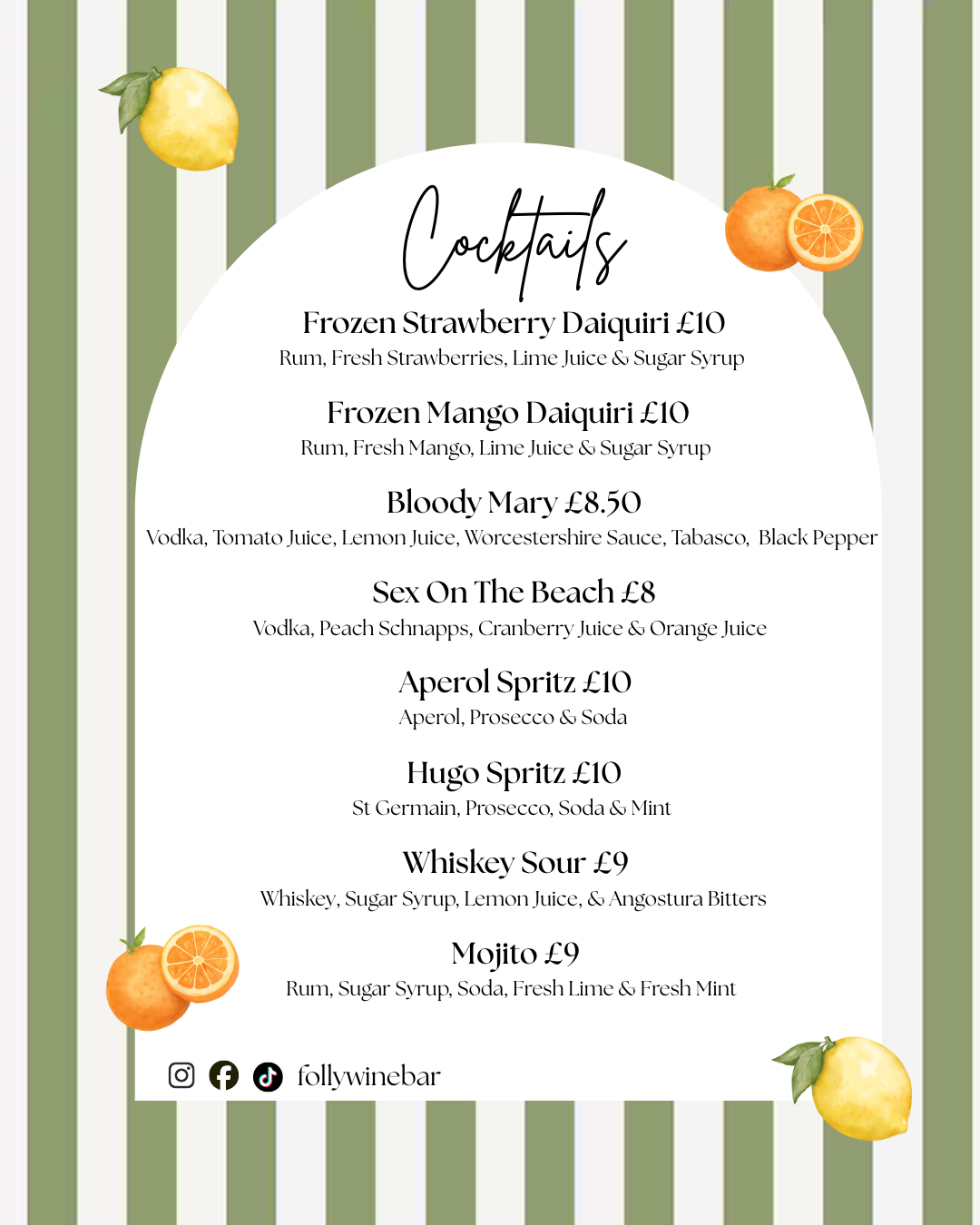 Cocktails

Frozen Strawberry Daiquiri £10
Rum, Fresh Strawberries, Lime Juice & Sugar Syrup

Frozen Mango Daiquiri £10
Rum, Fresh Mango, Lime Juice & Sugar Syrup

Bloody Mary £8.50
Vodka, Tomato Juice, Lemon Juice, Worcestershire Sauce, Tabasco, Black Pepper

Sex On The Beach £8
Vodka, Peach Schnapps, Cranberry Juice & Orange Juice

Aperol Spritz £10
Aperol, Prosecco & Soda

Hugo Spritz £10
St Germain, Prosecco, Soda & Mint

Whiskey Sour £9
Whiskey, Sugar Syrup, Lemon Juice, & Angostura Bitters

Mojito £9
Rum, Sugar Syrup, Soda, Fresh Lime & Fresh Mint

follywinebar